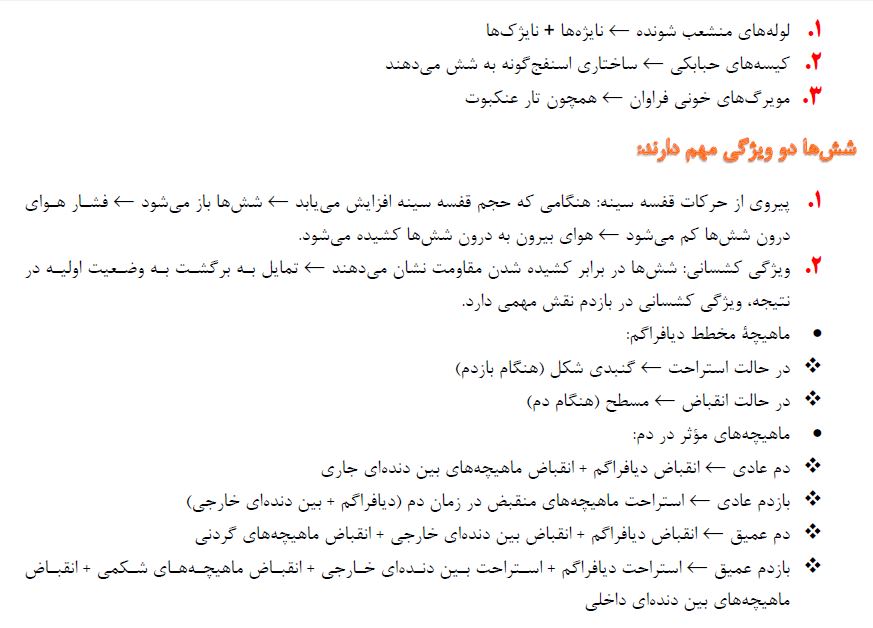 ۱. لوله‌های منشعب شونده ← نایژه‌ها + نایژک‌ها
۲. کیسه‌های حبابکی ← ساختاری اسفنج‌گونه به شش می‌دهند
۳. مویرگ‌های خونی فراوان ← همچون تار عنکبوت

شش‌ها دو ویژگی مهم دارند:

۱. پیروی از حرکات قفسه سینه: هنگامی که حجم قفسه سینه افزایش می‌یابد ← شش‌ها باز می‌شود ← فشار هوای درون شش‌ها کم می‌شود ← هوای بیرون به درون شش‌ها کشیده می‌شود.
۲. ویژگی کشسانی: شش‌ها در برابر کشیده شدن مقاومت نشان می‌دهند ← تمایل به برگشت به وضعیت اولیه در نتیجه، ویژگی کشسانی در بازدم نقش مهمی دارد.
• ماهیچهٔ مخطط دیافراگم:
❖ در حالت استراحت ← گنبدی شکل (هنگام بازدم)
❖ در حالت انقباض ← مسطح (هنگام دم)
• ماهیچه‌های مؤثر در دم:
❖ دم عادی ← انقباض دیافراگم + انقباض ماهیچه‌های بین دنده‌ای جاری
❖ بازدم عادی ← استراحت ماهیچه‌های منقبض در زمان دم (دیافراگم + بین دنده‌ای خارجی)
❖ دم عمیق ← انقباض دیافراگم + انقباض بین دنده‌ای خارجی + انقباض ماهیچه‌های گردنی
❖ بازدم عمیق ← استراحت دیافراگم + استراحت بین دنده‌ای خارجی + انقباض ماهیچه‌های شکمی + انقباض ماهیچه‌های بین دنده‌ای داخلی